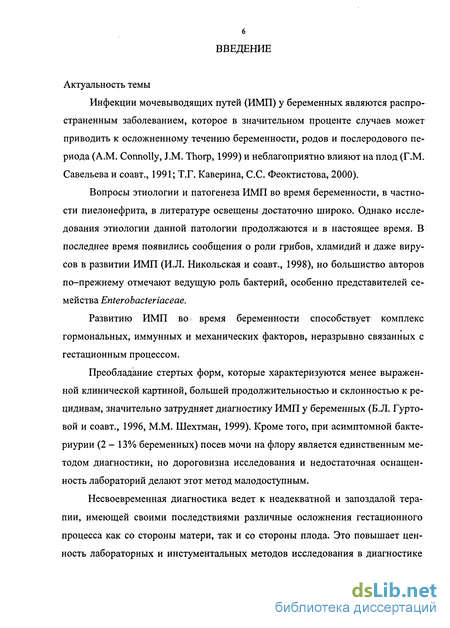 6

ВВЕДЕНИЕ

Актуальность темы

Инфекции мочевыводящих путей (ИМП) у беременных являются распространенным заболеванием, которое в значительном проценте случаев может приводить к осложненному течению беременности, родов и послеродового периода (A.M. Connolly, J.M. Thorp, 1999) и неблагоприятно влияют на плод (Г.М. Савельева и соавт., 1991; Т.Г. Каверина, С.С. Феоктистова, 2000).

Вопросы этиологии и патогенеза ИМП во время беременности, в частности пиелонефрита, в литературе освещены достаточно широко. Однако исследования этиологии данной патологии продолжаются и в настоящее время. В последнее время появились сообщения о роли грибов, хламидий и даже вирусов в развитии ИМП (И.Л. Никольская и соавт., 1998), но большинство авторов по–прежнему отмечают ведущую роль бактерий, особенно представителей семейства Enterobacteriaceae.

Развитию ИМП во время беременности способствует комплекс гормональных, иммунных и механических факторов, неразрывно связанных с гестационным процессом.

Преобладание стертых форм, которые характеризуются менее выраженной клинической картиной, большей продолжительностью и склонностью к рецидивам, значительно затрудняет диагностику ИМП у беременных (Б.Л. Гуртовой и соавт., 1996, М.М. Шехтман, 1999). Кроме того, при асимптомной бактериурии (2 – 13% беременных) посев мочи на флору является единственным методом диагностики, но дороговизна исследования и недостаточная оснащенность лабораторий делают этот метод малодоступным.

Несвоевременная диагностика ведет к неадекватной и запоздалой терапии, имеющей своими последствиями различные осложнения гестационного процесса как со стороны матери, так и со стороны плода. Это повышает ценность лабораторных и инстументальных методов исследования в диагностике

dsLib.net
библиотека диссертаций